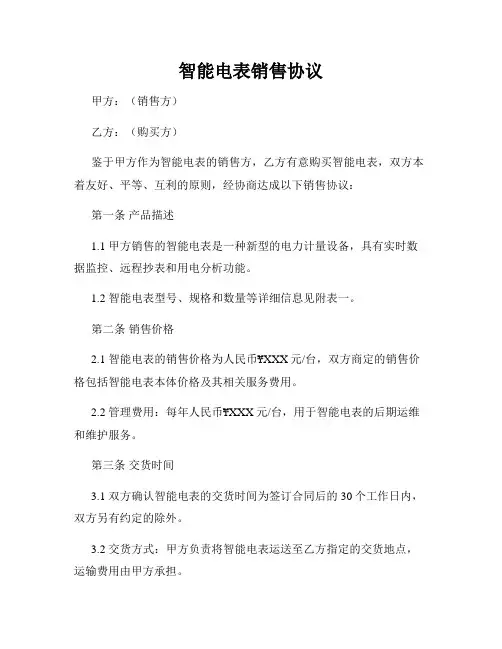 智能电表销售协议

甲方：（销售方）

乙方：（购买方）

鉴于甲方作为智能电表的销售方，乙方有意购买智能电表，双方本着友好、平等、互利的原则，经协商达成以下销售协议：

第一条 产品描述

1.1 甲方销售的智能电表是一种新型的电力计量设备，具有实时数据监控、远程抄表和用电分析功能。

1.2 智能电表型号、规格和数量等详细信息见附表一。

第二条 销售价格

2.1 智能电表的销售价格为人民币¥XXX 元/台，双方商定的销售价格包括智能电表本体价格及其相关服务费用。

2.2 管理费用：每年人民币¥XXX 元/台，用于智能电表的后期运维和维护服务。

第三条 交货时间

3.1 双方确认智能电表的交货时间为签订合同后的 30 个工作日内，双方另有约定的除外。

3.2 交货方式：甲方负责将智能电表运送至乙方指定的交货地点，运输费用由甲方承担。